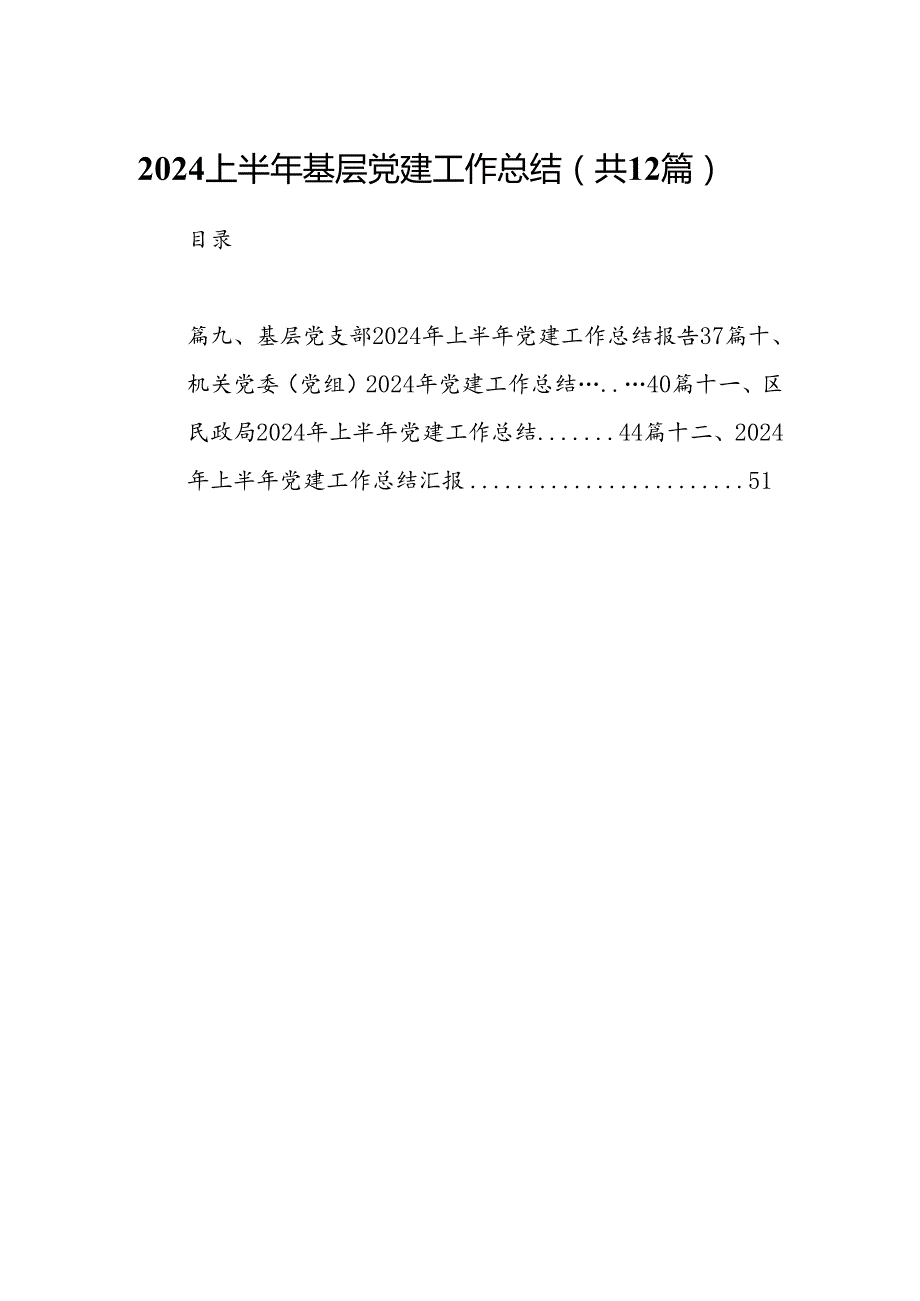 2024上半年基层党建工作总结（共12篇）

目录

篇九、基层党支部2024年上半年党建工作总结报告37篇十、机关党委（党组）2024年党建工作总结…..…40篇十一、区民政局2024年上半年党建工作总结.......44篇十二、2024年上半年党建工作总结汇报........................51